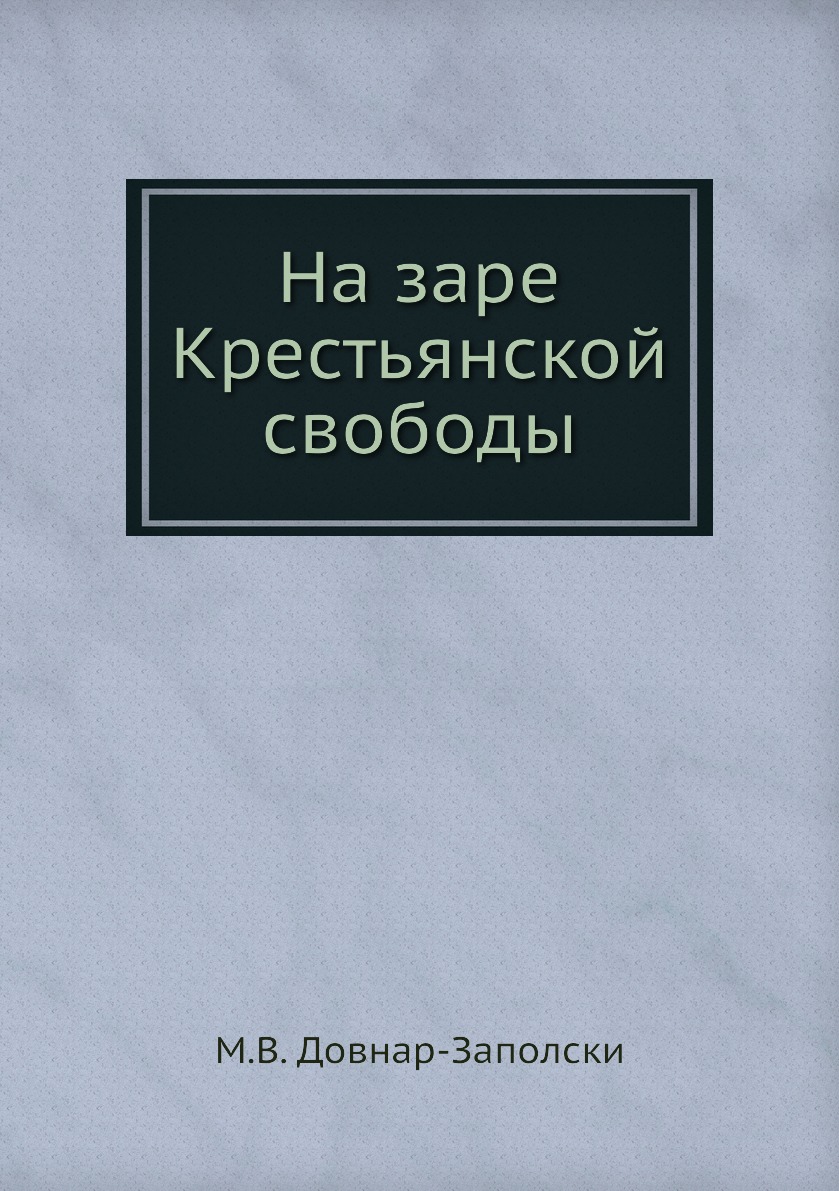 На заре
Крестьянской
свободы

М.В. Довнар-Заполски